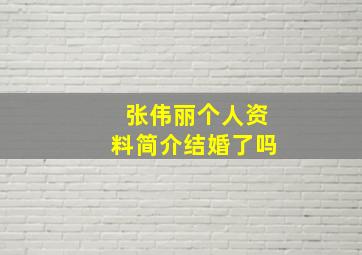 张伟丽个人资料简介结婚了吗